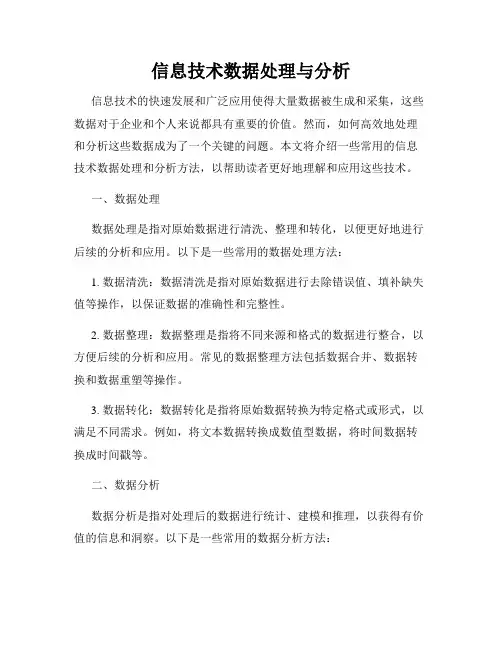 信息技术数据处理与分析

信息技术的快速发展和广泛应用使得大量数据被生成和采集，这些数据对于企业和个人来说都具有重要的价值。然而，如何高效地处理和分析这些数据成为了一个关键的问题。本文将介绍一些常用的信息技术数据处理和分析方法，以帮助读者更好地理解和应用这些技术。

一、数据处理

数据处理是指对原始数据进行清洗、整理和转化，以便更好地进行后续的分析和应用。以下是一些常用的数据处理方法：

1. 数据清洗：数据清洗是指对原始数据进行去除错误值、填补缺失值等操作，以保证数据的准确性和完整性。

2. 数据整理：数据整理是指将不同来源和格式的数据进行整合，以方便后续的分析和应用。常见的数据整理方法包括数据合并、数据转换和数据重塑等操作。

3. 数据转化：数据转化是指将原始数据转换为特定格式或形式，以满足不同需求。例如，将文本数据转换成数值型数据，将时间数据转换成时间戳等。

二、数据分析

数据分析是指对处理后的数据进行统计、建模和推理，以获得有价值的信息和洞察。以下是一些常用的数据分析方法：